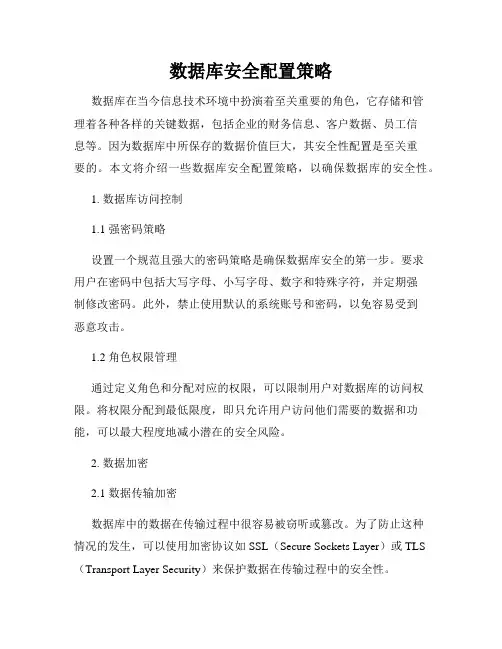 数据库安全配置策略

数据库在当今信息技术环境中扮演着至关重要的角色，它存储和管理着各种各样的关键数据，包括企业的财务信息、客户数据、员工信息等。因为数据库中所保存的数据价值巨大，其安全性配置是至关重要的。本文将介绍一些数据库安全配置策略，以确保数据库的安全性。

1. 数据库访问控制

1.1 强密码策略

设置一个规范且强大的密码策略是确保数据库安全的第一步。要求用户在密码中包括大写字母、小写字母、数字和特殊字符，并定期强制修改密码。此外，禁止使用默认的系统账号和密码，以免容易受到恶意攻击。

1.2 角色权限管理

通过定义角色和分配对应的权限，可以限制用户对数据库的访问权限。将权限分配到最低限度，即只允许用户访问他们需要的数据和功能，可以最大程度地减小潜在的安全风险。

2. 数据加密

2.1 数据传输加密

数据库中的数据在传输过程中很容易被窃听或篡改。为了防止这种情况的发生，可以使用加密协议如 SSL（Secure Sockets Layer）或 TLS（Transport Layer Security）来保护数据在传输过程中的安全性。